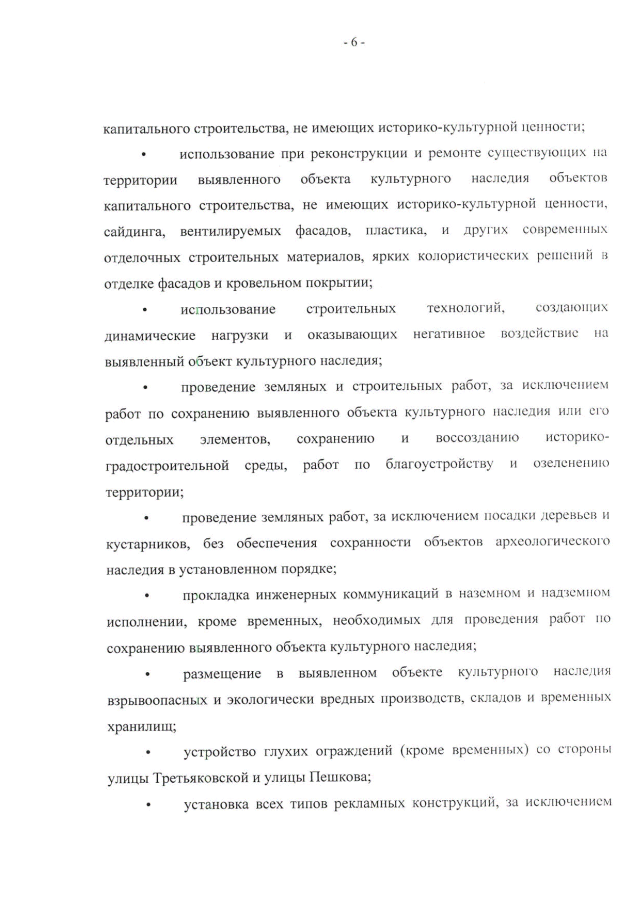 - 6 -

капитального строительства, не имеющих историко-культурной ценности;

• использование при реконструкции и ремонте существующих на территории выявленного объекта культурного наследия объектов капитального строительства, не имеющих историко-культурной ценности, сайдинга, вентилируемых фасадов, пластика, и других современных отделочных строительных материалов, ярких колористических решений в отделке фасадов и кровельном покрытии;

• использование строительных технологий, создающих динамические нагрузки и оказывающих негативное воздействие на выявленный объект культурного наследия;

• проведение земляных и строительных работ, за исключением работ по сохранению выявленного объекта культурного наследия или его отдельных элементов, сохранению и воссозданию историко-градостроительной среды, работ по благоустройству и озеленению территории;

• проведение земляных работ, за исключением посадки деревьев и кустарников, без обеспечения сохранности объектов археологического наследия в установленном порядке;

• прокладка инженерных коммуникаций в наземном и надземном исполнении, кроме временных, необходимых для проведения работ по сохранению выявленного объекта культурного наследия;

• размещение в выявленном объекте культурного наследия взрывоопасных и экологически вредных производств, складов и временных хранилищ;

• устройство глухих ограждений (кроме временных) со стороны улицы Третьяковской и улицы Пешкова;

• установка всех типов рекламных конструкций, за исключением